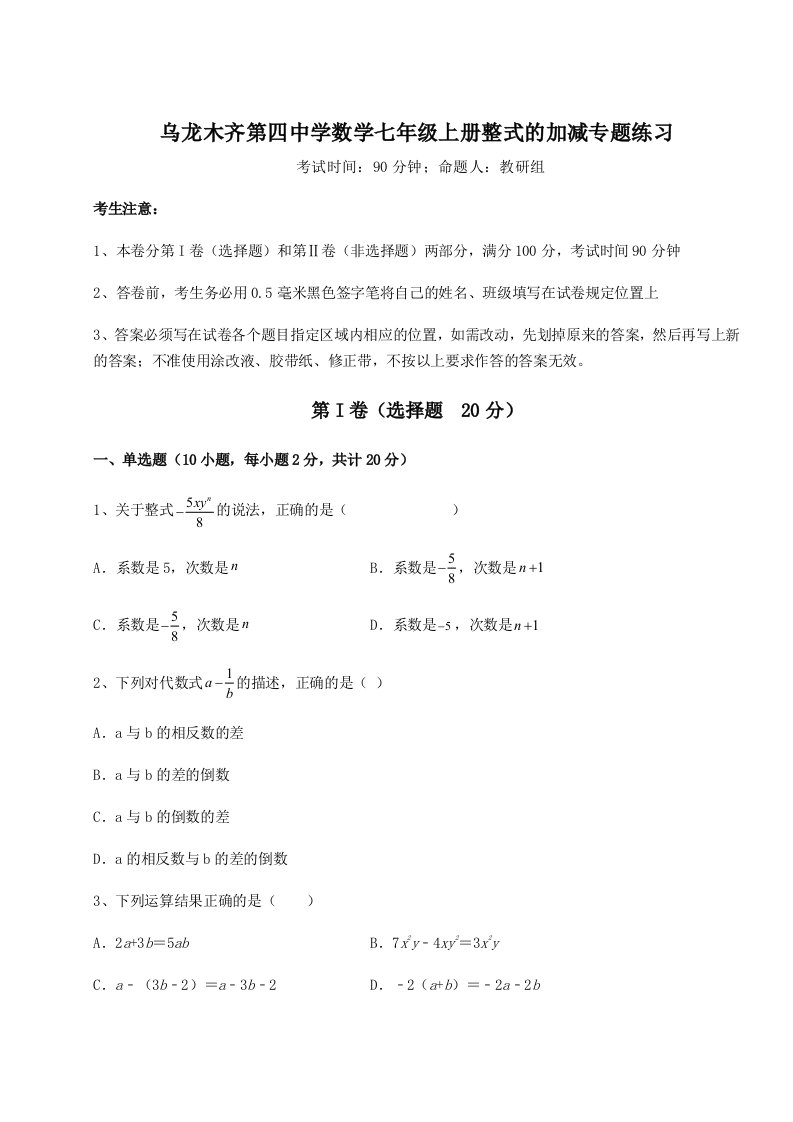 乌龙木齐第四中学数学七年级上册整式的加减专题练习

考试时间：90 分钟；命题人：教研组

考生注意：

1、本卷分第Ⅰ卷（选择题）和第Ⅱ卷（非选择题）两部分，满分 100 分，考试时间 90 分钟

2、答卷前，考生务必用 0.5 毫米黑色签字笔将自己的姓名、班级填写在试卷规定位置上

3、答案必须写在试卷各个题目指定区域内相应的位置，如需改动，先划掉原来的答案，然后再写上新的答案；不准使用涂改液、胶带纸、修正带，不按以上要求作答的答案无效。

第Ⅰ卷（选择题　20 分）

一、单选题（10 小题，每小题 2 分，共计 20 分）

1、关于整式$-\frac{5xy^n}{8}$的说法，正确的是（　　　　　）

A．系数是 5，次数是$n$

B．系数是$-\frac{5}{8}$，次数是$n+1$

C．系数是$-\frac{5}{8}$，次数是$n$

D．系数是$-5$，次数是$n+1$

2、下列对代数式$a-\frac{1}{b}$的描述，正确的是（ ）

A．a 与 b 的相反数的差

B．a 与 b 的差的倒数

C．a 与 b 的倒数的差

D．a 的相反数与 b 的差的倒数

3、下列运算结果正确的是（　　）

A．$2a+3b=5ab$

B．$7x^2y-4xy^2=3x^2y$

C．$a-(3b-2)=a-3b-2$

D．$-2(a+b)=-2a-2b$